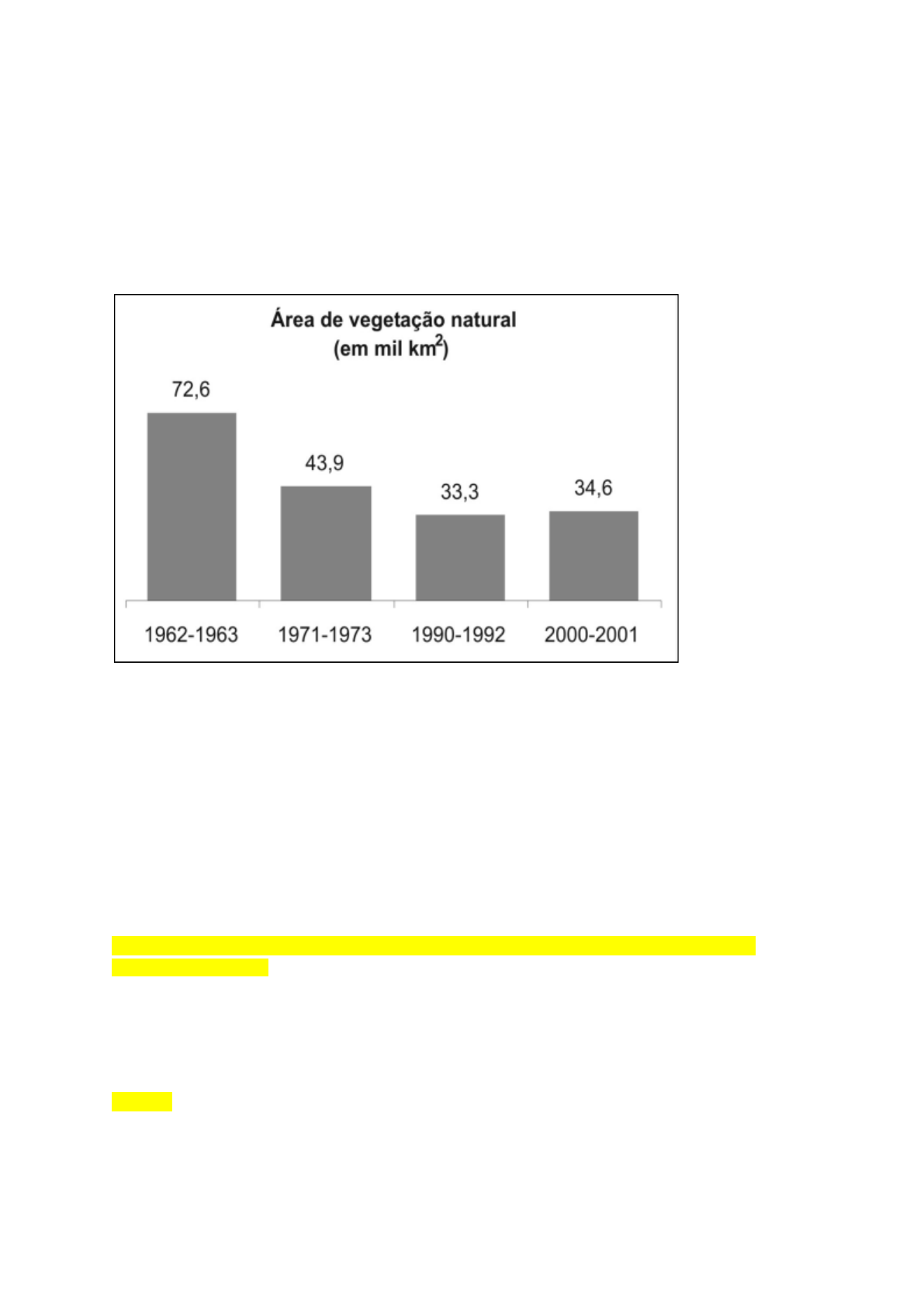 Área de vegetação natural
(em mil $km^2$)

72,6

43,9

33,3

34,6

1962-1963

1971-1973

1990-1992

2000-2001